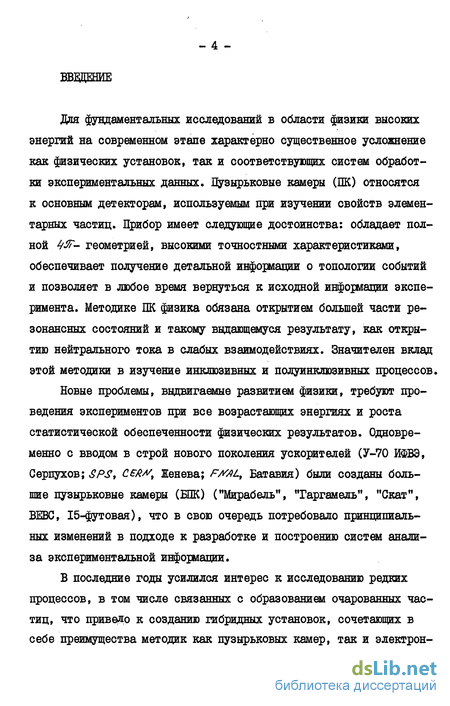 - 4 -

ВВЕДЕНИЕ

Для фундаментальных исследований в области физики высоких энергий на современном этапе характерно существенное усложнение как физических установок, так и соответствующих систем обработки экспериментальных данных. Пузырьковые камеры (ПК) относятся к основным детекторам, используемым при изучении свойств элементарных частиц. Прибор имеет следующие достоинства: обладает полной $4\pi$- геометрией, высокими точностными характеристиками, обеспечивает получение детальной информации о топологии событий и позволяет в любое время вернуться к исходной информации эксперимента. Методике ПК физика обязана открытием большей части резонансных состояний и такому выдающемуся результату, как открытию нейтрального тока в слабых взаимодействиях. Значителен вклад этой методики в изучение инклюзивных и полуинклюзивных процессов.

Новые проблемы, выдвигаемые развитием физики, требуют проведения экспериментов при все возрастающих энергиях и роста статистической обеспеченности физических результатов. Одновременно с вводом в строй нового поколения ускорителей (У-70 ИФВЭ, Серпухов; SPS, CERN, Женева; FNAL, Батавия) были созданы большие пузырьковые камеры (БПК) ("Мирабель", "Гаргамель", "Скат", ВЕВС, I5-футовая), что в свою очередь потребовало принципиальных изменений в подходе к разработке и построению систем анализа экспериментальной информации.

В последние годы усилился интерес к исследованию редких процессов, в том числе связанных с образованием очарованных частиц, что привело к созданию гибридных установок, сочетающих в себе преимущества методик как пузырьковых камер, так и электрон-

dsLib.net
библиотека диссертаций